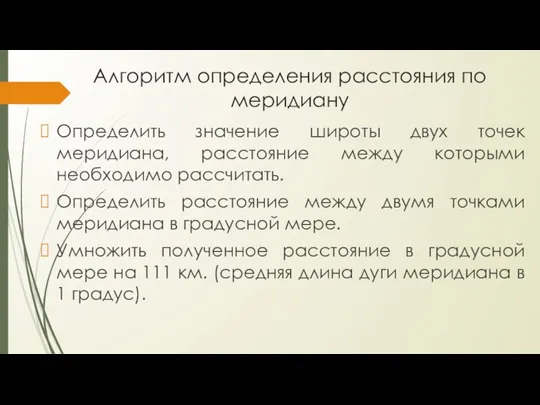 Алгоритм определения расстояния по меридиану

Определить значение широты двух точек меридиана, расстояние между которыми необходимо рассчитать.

Определить расстояние между двумя точками меридиана в градусной мере.

Умножить полученное расстояние в градусной мере на 111 км. (средняя длина дуги меридиана в 1 градус).